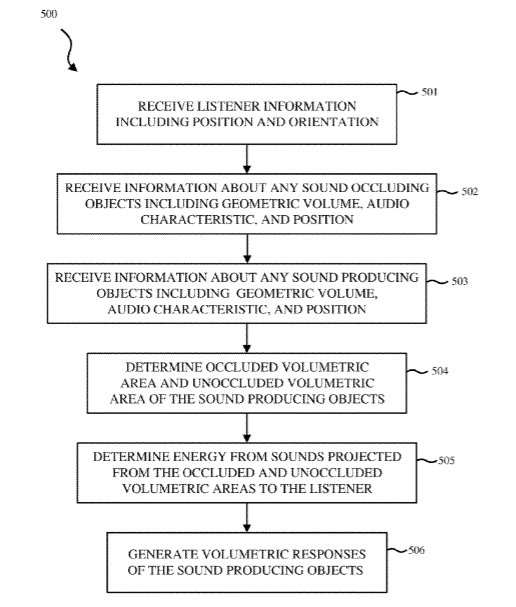 500

RECEIVE LISTENER INFORMATION INCLUDING POSITION AND ORIENTATION

501

RECEIVE INFORMATION ABOUT ANY SOUND OCCLUDING OBJECTS INCLUDING GEOMETRIC VOLUME, AUDIO CHARACTERISTIC, AND POSITION

502

RECEIVE INFORMATION ABOUT ANY SOUND PRODUCING OBJECTS INCLUDING GEOMETRIC VOLUME, AUDIO CHARACTERISTIC, AND POSITION

503

DETERMINE OCCLUDED VOLUMETRIC AREA AND UNOCCLUDED VOLUMETRIC AREA OF THE SOUND PRODUCING OBJECTS

504

DETERMINE ENERGY FROM SOUNDS PROJECTED FROM THE OCCLUDED AND UNOCCLUDED VOLUMETRIC AREAS TO THE LISTENER

505

GENERATE VOLUMETRIC RESPONSES OF THE SOUND PRODUCING OBJECTS

506